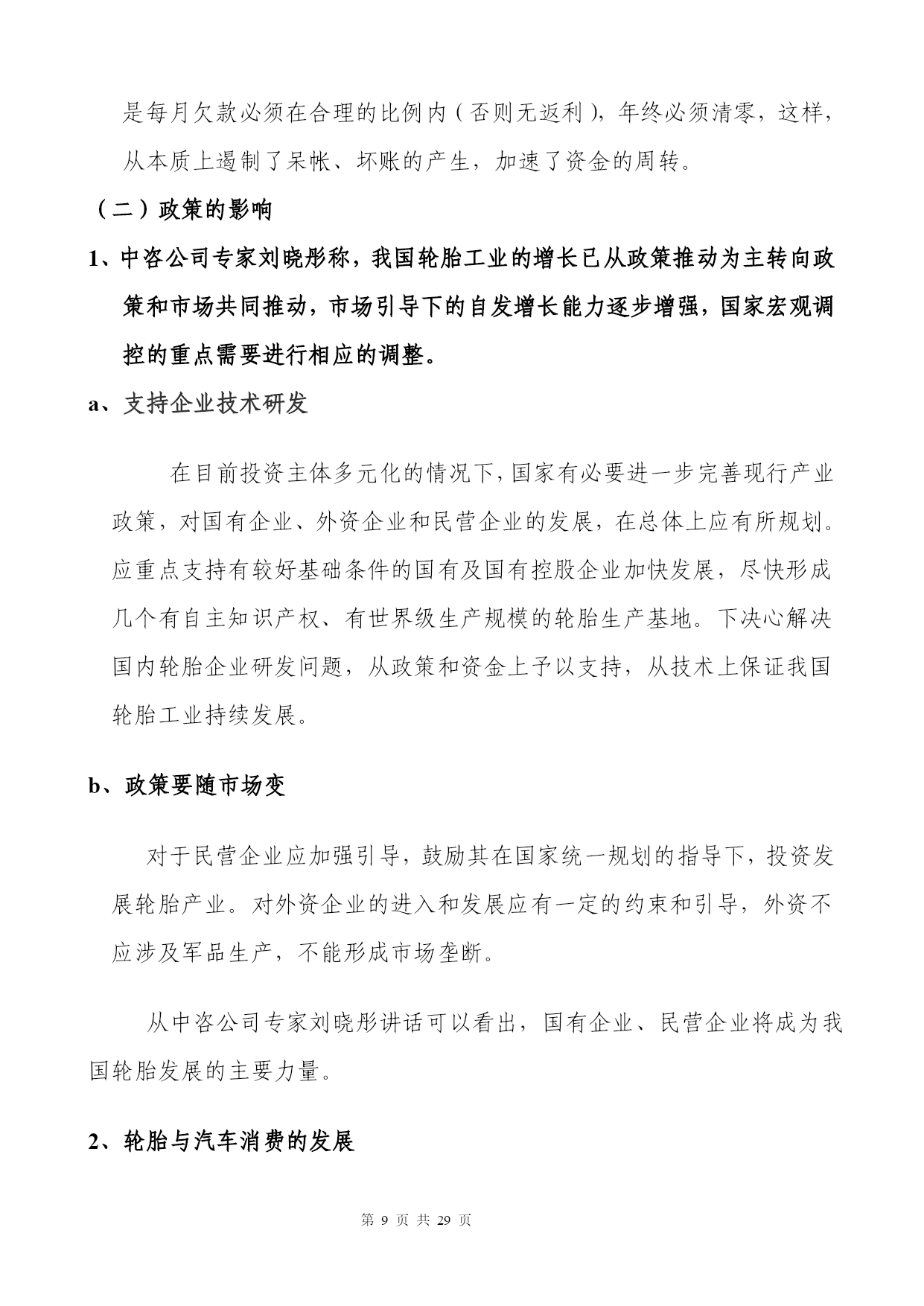 是每月欠款必须在合理的比例内（否则无返利），年终必须清零，这样，从本质上遏制了呆帐、坏账的产生，加速了资金的周转。

（二）政策的影响

1、中咨公司专家刘晓彤称，我国轮胎工业的增长已从政策推动为主转向政策和市场共同推动，市场引导下的自发增长能力逐步增强，国家宏观调控的重点需要进行相应的调整。

a、支持企业技术研发

在目前投资主体多元化的情况下，国家有必要进一步完善现行产业政策，对国有企业、外资企业和民营企业的发展，在总体上应有所规划。应重点支持有较好基础条件的国有及国有控股企业加快发展，尽快形成几个有自主知识产权、有世界级生产规模的轮胎生产基地。下决心解决国内轮胎企业研发问题，从政策和资金上予以支持，从技术上保证我国轮胎工业持续发展。

b、政策要随市场变

对于民营企业应加强引导，鼓励其在国家统一规划的指导下，投资发展轮胎产业。对外资企业的进入和发展应有一定的约束和引导，外资不应涉及军品生产，不能形成市场垄断。

从中咨公司专家刘晓彤讲话可以看出，国有企业、民营企业将成为我国轮胎发展的主要力量。

2、轮胎与汽车消费的发展

第 9 页 共 29 页